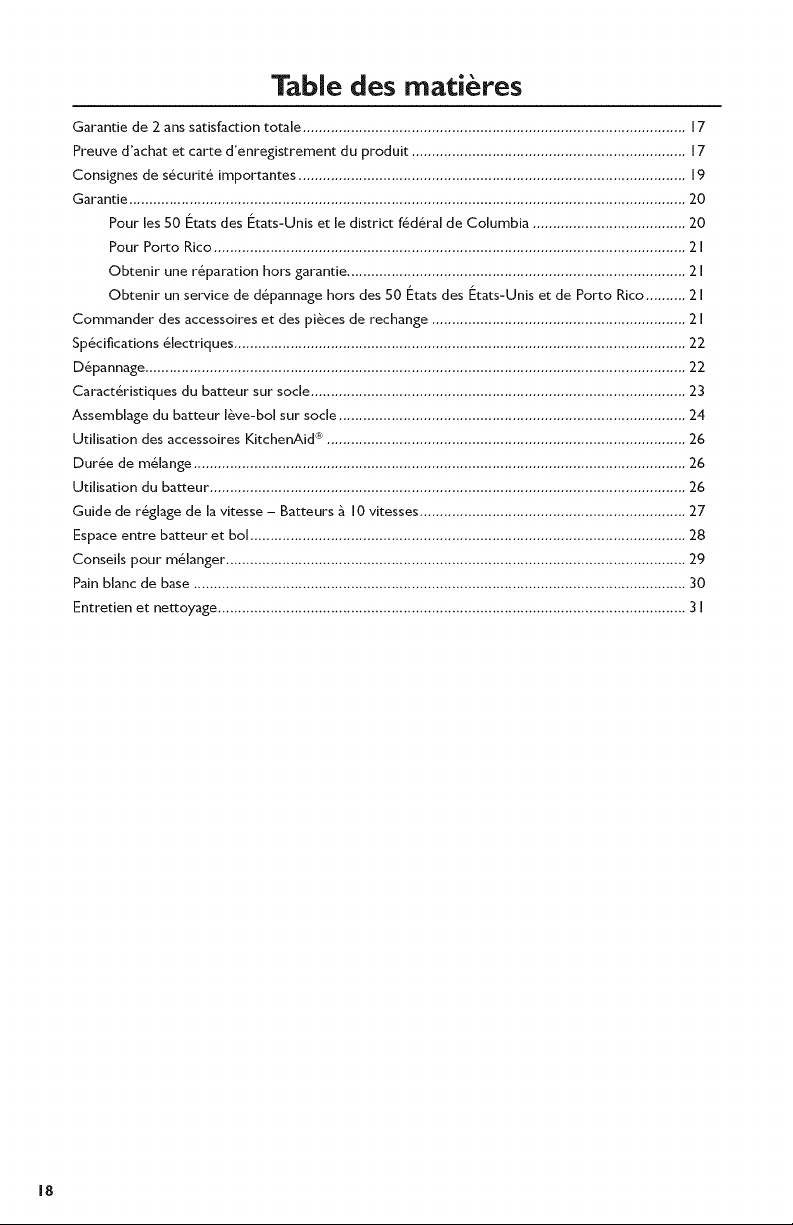 Table des matières

Garantie de 2 ans satisfaction totale 17
Preuve d'achat et carte d'enregistrement du produit 17
Consignes de sécurité importantes 19
Garantie 20
Pour les 50 États des États-Unis et le district fédéral de Columbia 20
Pour Porto Rico 21
Obtenir une réparation hors garantie 21
Obtenir un service de dépannage hors des 50 États des États-Unis et de Porto Rico 21
Commander des accessoires et des pièces de rechange 21
Spécifications électriques 22
Dépannage 22
Caractéristiques du batteur sur socle 23
Assemblage du batteur lève-bol sur socle 24
Utilisation des accessoires KitchenAid® 26
Durée de mélange 26
Utilisation du batteur 26
Guide de réglage de la vitesse – Batteurs à 10 vitesses 27
Espace entre batteur et bol 28
Conseils pour mélanger 29
Pain blanc de base 30
Entretien et nettoyage 31

18